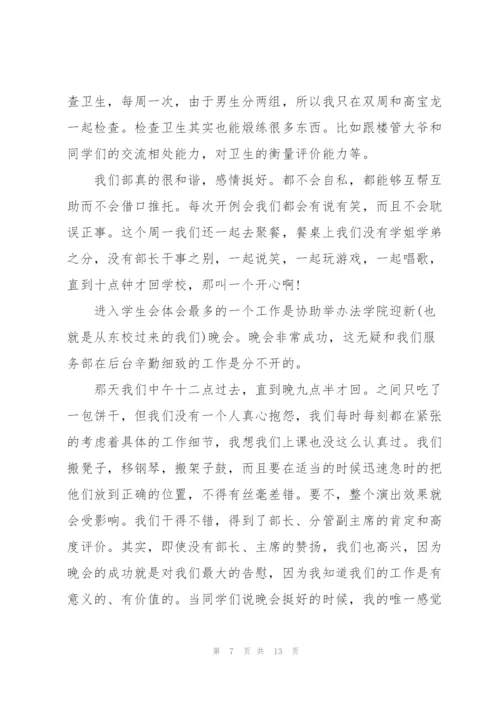 查卫生，每周一次，由于男生分两组，所以我只在双周和高宝龙一起检查。检查卫生其实也能煅练很多东西。比如跟楼管大爷和同学们的交流相处能力，对卫生的衡量评价能力等。

我们部真的很和谐，感情挺好。都不会自私，都能够互帮互助而不会借口推托。每次开例会我们都会有说有笑，而且不会耽误正事。这个周一我们还一起去聚餐，餐桌上我们没有学姐学弟之分，没有部长干事之别，一起说笑，一起玩游戏，一起唱歌，直到十点钟才回学校，那叫一个开心啊!

进入学生会体会最多的一个工作是协助举办法学院迎新(也就是从东校过来的我们)晚会。晚会非常成功，这无疑和我们服务部在后台辛勤细致的工作是分不开的。

那天我们中午十二点过去，直到晚九点半才回。之间只吃了一包饼干，但我们没有一个人真心抱怨，我们每时每刻都在紧张的考虑着具体的工作细节，我想我们上课也没这么认真过。我们搬凳子，移钢琴，搬架子鼓，而且要在适当的时候迅速急时的把他们放到正确的位置，不得有丝毫差错。要不，整个演出效果就会受影响。我们干得不错，得到了部长、分管副主席的肯定和高度评价。其实，即使没有部长、主席的赞扬，我们也高兴，因为晚会的成功就是对我们最大的告慰，因为我知道我们的工作是有意义的、有价值的。当同学们说晚会挺好的时候，我的唯一感觉

第 7 页 共 13 页